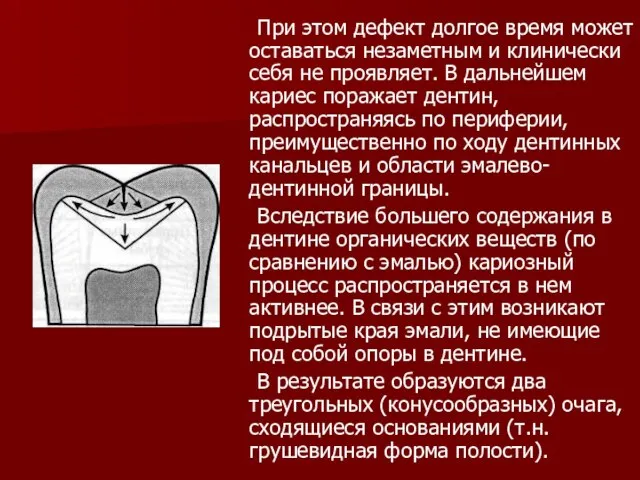 При этом дефект долгое время может оставаться незаметным и клинически себя не проявляет. В дальнейшем кариес поражает дентин, распространяясь по периферии, преимущественно по ходу дентинных канальцев и области эмалево-дентинной границы.

Вследствие большего содержания в дентине органических веществ (по сравнению с эмалью) кариозный процесс распространяется в нем активнее. В связи с этим возникают подрытые края эмали, не имеющие под собой опоры в дентине.

В результате образуются два треугольных (конусообразных) очага, сходящиеся основаниями (т.н. грушевидная форма полости).